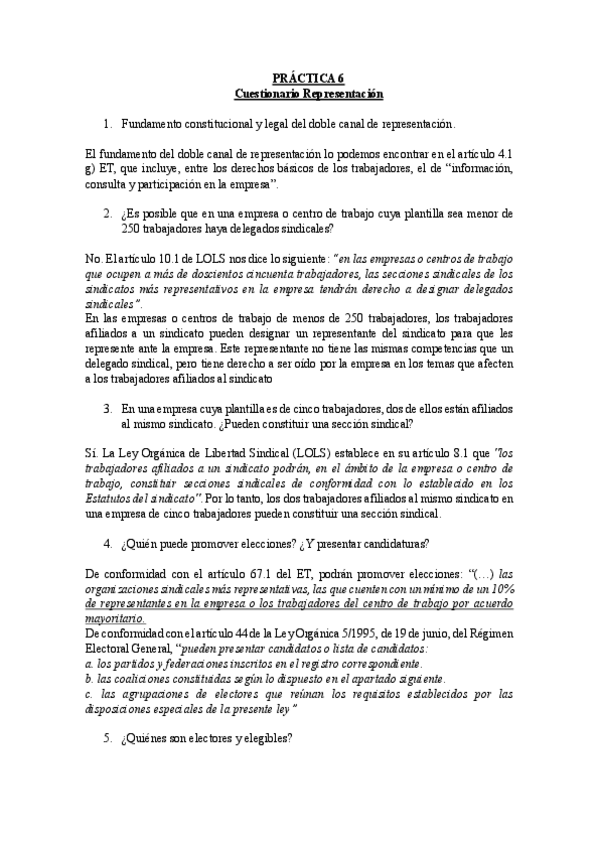 PRÁCTICA 6
Cuestionario Representación

1. Fundamento constitucional y legal del doble canal de representación.

El fundamento del doble canal de representación lo podemos encontrar en el artículo 4.1 g) ET, que incluye, entre los derechos básicos de los trabajadores, el de "información, consulta y participación en la empresa".

2. ¿Es posible que en una empresa o centro de trabajo cuya plantilla sea menor de 250 trabajadores haya delegados sindicales?

No. El artículo 10.1 de LOLS nos dice lo siguiente: "en las empresas o centros de trabajo que ocupen a más de doscientos cincuenta trabajadores, las secciones sindicales de los sindicatos más representativos en la empresa tendrán derecho a designar delegados sindicales".
En las empresas o centros de trabajo de menos de 250 trabajadores, los trabajadores afiliados a un sindicato pueden designar un representante del sindicato para que les represente ante la empresa. Este representante no tiene las mismas competencias que un delegado sindical, pero tiene derecho a ser oído por la empresa en los temas que afecten a los trabajadores afiliados al sindicato

3. En una empresa cuya plantilla es de cinco trabajadores, dos de ellos están afiliados al mismo sindicato. ¿Pueden constituir una sección sindical?

Sí. La Ley Orgánica de Libertad Sindical (LOLS) establece en su artículo 8.1 que "los trabajadores afiliados a un sindicato podrán, en el ámbito de la empresa o centro de trabajo, constituir secciones sindicales de conformidad con lo establecido en los Estatutos del sindicato". Por lo tanto, los dos trabajadores afiliados al mismo sindicato en una empresa de cinco trabajadores pueden constituir una sección sindical.

4. ¿Quién puede promover elecciones? ¿Y presentar candidaturas?

De conformidad con el artículo 67.1 del ET, podrán promover elecciones: "(…) las organizaciones sindicales más representativas, las que cuenten con un mínimo de un 10% de representantes en la empresa o los trabajadores del centro de trabajo por acuerdo mayoritario.
De conformidad con el artículo 44 de la Ley Orgánica 5/1995, de 19 de junio, del Régimen Electoral General, "pueden presentar candidatos o lista de candidatos:
a. los partidos y federaciones inscritos en el registro correspondiente.
b. las coaliciones constituidas según lo dispuesto en el apartado siguiente.
c. las agrupaciones de electores que reúnan los requisitos establecidos por las disposiciones especiales de la presente ley"

5. ¿Quiénes son electores y elegibles?